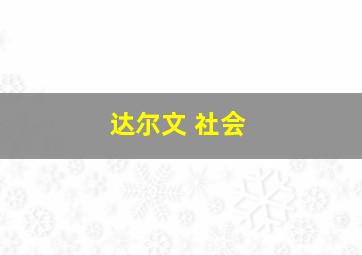 达尔文 社会